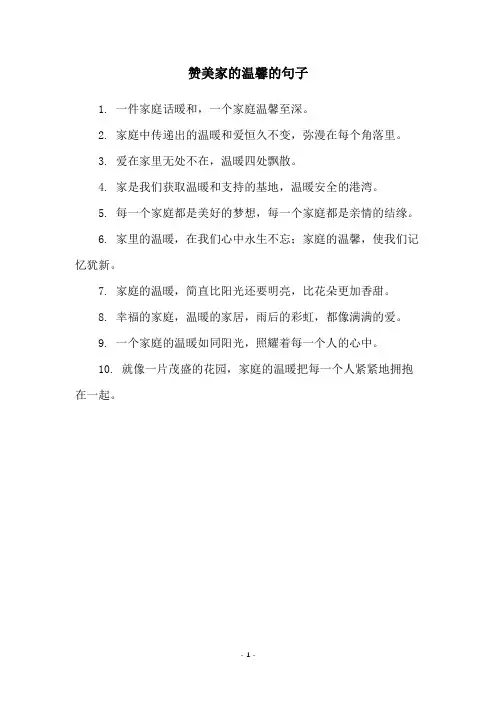 赞美家的温馨的句子

1. 一件家庭话暖和，一个家庭温馨至深。

2. 家庭中传递出的温暖和爱恒久不变，弥漫在每个角落里。

3. 爱在家里无处不在，温暖四处飘散。

4. 家是我们获取温暖和支持的基地，温暖安全的港湾。

5. 每一个家庭都是美好的梦想，每一个家庭都是亲情的结缘。

6. 家里的温暖，在我们心中永生不忘；家庭的温馨，使我们记忆犹新。

7. 家庭的温暖，简直比阳光还要明亮，比花朵更加香甜。

8. 幸福的家庭，温暖的家居，雨后的彩虹，都像满满的爱。

9. 一个家庭的温暖如同阳光，照耀着每一个人的心中。

10. 就像一片茂盛的花园，家庭的温暖把每一个人紧紧地拥抱在一起。

- 1 -